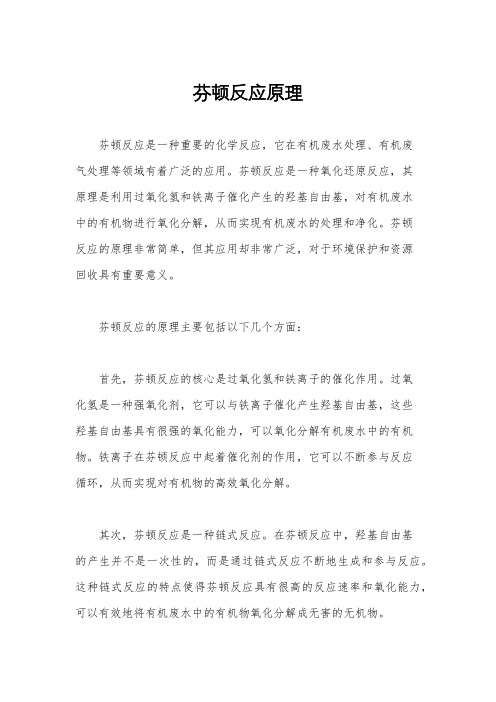 芬顿反应原理

芬顿反应是一种重要的化学反应，它在有机废水处理、有机废气处理等领域有着广泛的应用。芬顿反应是一种氧化还原反应，其原理是利用过氧化氢和铁离子催化产生的羟基自由基，对有机废水中的有机物进行氧化分解，从而实现有机废水的处理和净化。芬顿反应的原理非常简单，但其应用却非常广泛，对于环境保护和资源回收具有重要意义。

芬顿反应的原理主要包括以下几个方面：

首先，芬顿反应的核心是过氧化氢和铁离子的催化作用。过氧化氢是一种强氧化剂，它可以与铁离子催化产生羟基自由基，这些羟基自由基具有很强的氧化能力，可以氧化分解有机废水中的有机物。铁离子在芬顿反应中起着催化剂的作用，它可以不断参与反应循环，从而实现对有机物的高效氧化分解。

其次，芬顿反应是一种链式反应。在芬顿反应中，羟基自由基的产生并不是一次性的，而是通过链式反应不断地生成和参与反应。这种链式反应的特点使得芬顿反应具有很高的反应速率和氧化能力，可以有效地将有机废水中的有机物氧化分解成无害的无机物。